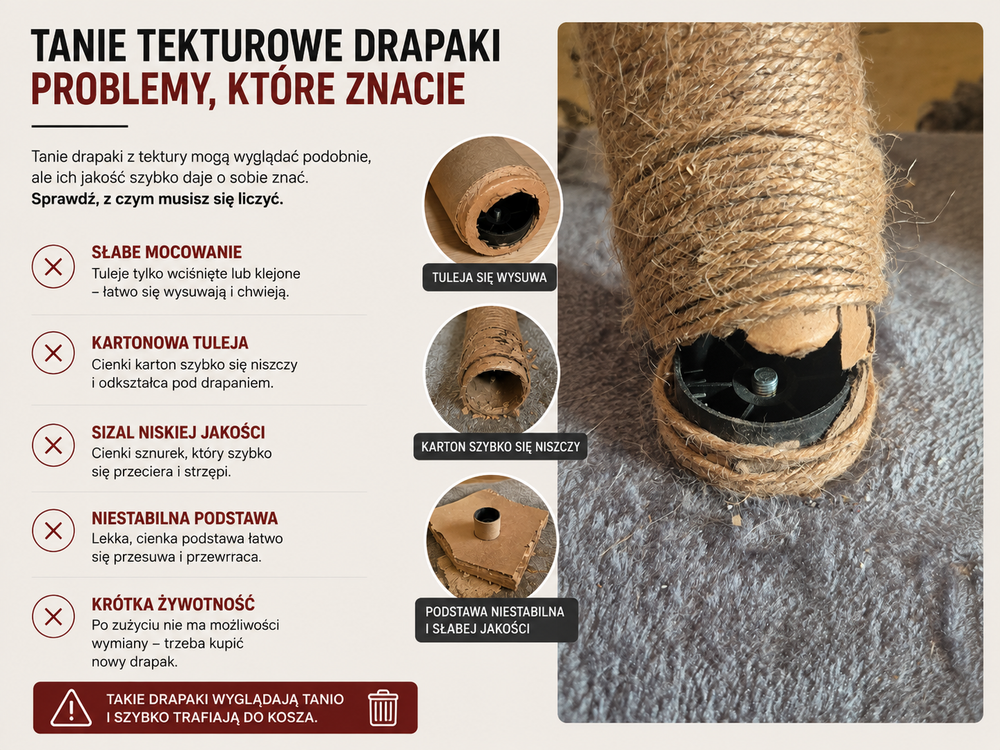 TANIE TEKTUROWE DRAPAKI
PROBLEMY, KTÓRE ZNACIE

Tanie drapaki z tektury mogą wyglądać podobnie, ale ich jakość szybko daje o sobie znać.
Sprawdź, z czym musisz się liczyć.

SŁABE MOCOWANIE
Tuleje tylko wciśnięte lub klejone – łatwo się wysuwają i chwieją.

KARTONOWA TULEJA
Cienki karton szybko się niszczy i odkształca pod drapaniem.

SIZAL NISKIEJ JAKOŚCI
Cienki sznurek, który szybko się przeciera i strzępi.

NIESTABILNA PODSTAWA
Lekka, cienka podstawa łatwo się przesuwa i przewrraca.

KRÓTKA ŻYWOTNOŚĆ
Po zużyciu nie ma możliwości wymiany – trzeba kupić nowy drapak.

TAKIE DRAPAKI WYGLĄDAJĄ TANIO
I SZYBKO TRAFIAJĄ DO KOSZA.

TULEJA SIĘ WYSUWA

KARTON SZYBKO SIĘ NISZCZY

PODSTAWA NIESTABILNA
I SŁABEJ JAKOŚCI